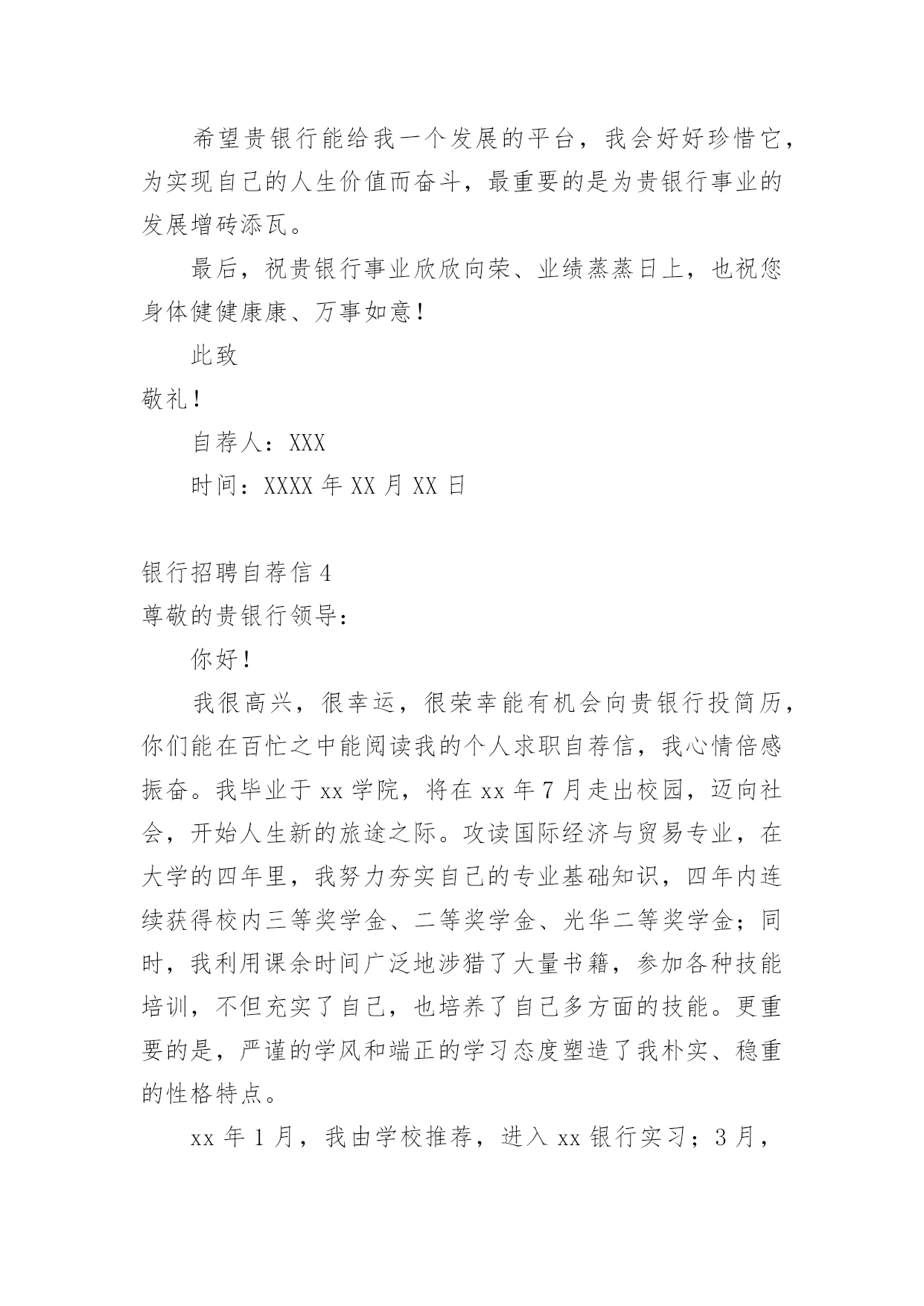 希望贵银行能给我一个发展的平台，我会好好珍惜它，为实现自己的人生价值而奋斗，最重要的是为贵银行事业的发展增砖添瓦。

最后，祝贵银行事业欣欣向荣、业绩蒸蒸日上，也祝您身体健健康康、万事如意！

此致

敬礼！

自荐人：XXX

时间：XXXX 年 XX 月 XX 日

银行招聘自荐信 4

尊敬的贵银行领导：

你好！

我很高兴，很幸运，很荣幸能有机会向贵银行投简历，你们能在百忙之中能阅读我的个人求职自荐信，我心情倍感振奋。我毕业于 xx 学院，将在 xx 年 7 月走出校园，迈向社会，开始人生新的旅途之际。攻读国际经济与贸易专业，在大学的四年里，我努力夯实自己的专业基础知识，四年内连续获得校内三等奖学金、二等奖学金、光华二等奖学金；同时，我利用课余时间广泛地涉猎了大量书籍，参加各种技能培训，不但充实了自己，也培养了自己多方面的技能。更重要的是，严谨的学风和端正的学习态度塑造了我朴实、稳重的性格特点。

xx 年 1 月，我由学校推荐，进入 xx 银行实习；3 月，